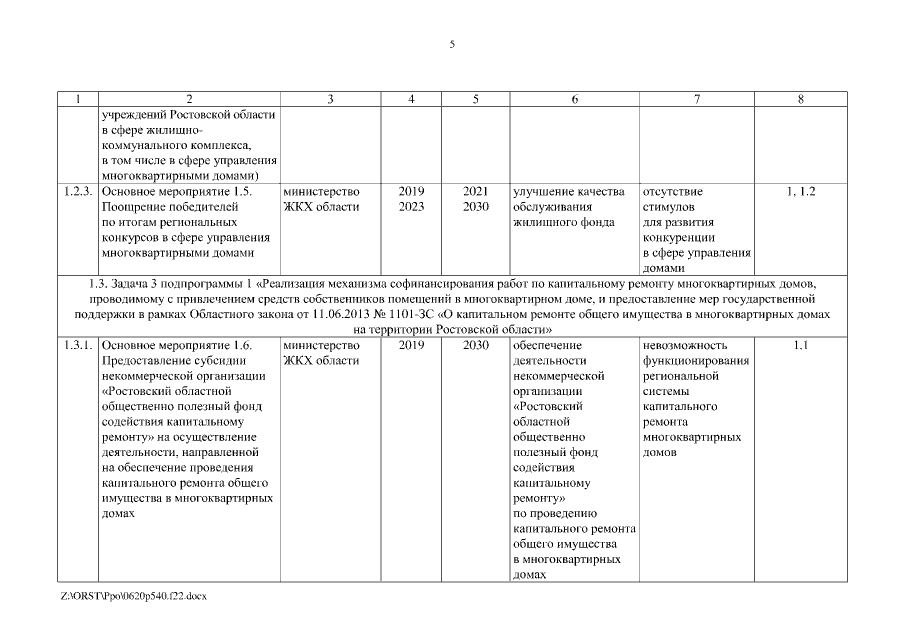 5

| 1 | 2 | 3 | 4 | 5 | 6 | 7 | 8 |
|---|---|---|---|---|---|---|---|
|  | учреждений Ростовской области в сфере жилищно-коммунального комплекса, в том числе в сфере управления многоквартирными домами) |  |  |  |  |  |  |
| 1.2.3. | Основное мероприятие 1.5. Поощрение победителей по итогам региональных конкурсов в сфере управления многоквартирными домами | министерство ЖКХ области | 2019 2023 | 2021 2030 | улучшение качества обслуживания жилищного фонда | отсутствие стимулов для развития конкуренции в сфере управления домами | 1, 1.2 |
| 1.3. Задача 3 подпрограммы 1 «Реализация механизма софинансирования работ по капитальному ремонту многоквартирных домов, проводимому с привлечением средств собственников помещений в многоквартирном доме, и предоставление мер государственной поддержки в рамках Областного закона от 11.06.2013 № 1101-ЗС «О капитальном ремонте общего имущества в многоквартирных домах на территории Ростовской области» | | | | | | | |
| 1.3.1. | Основное мероприятие 1.6. Предоставление субсидии некоммерческой организации «Ростовский областной общественно полезный фонд содействия капитальному ремонту» на осуществление деятельности, направленной на обеспечение проведения капитального ремонта общего имущества в многоквартирных домах | министерство ЖКХ области | 2019 | 2030 | обеспечение деятельности некоммерческой организации «Ростовский областной общественно полезный фонд содействия капитальному ремонту» по проведению капитального ремонта общего имущества в многоквартирных домах | невозможность функционирования региональной системы капитального ремонта многоквартирных домов | 1.1 |

Z:\ORST\Ppo\0620p540.f22.docx